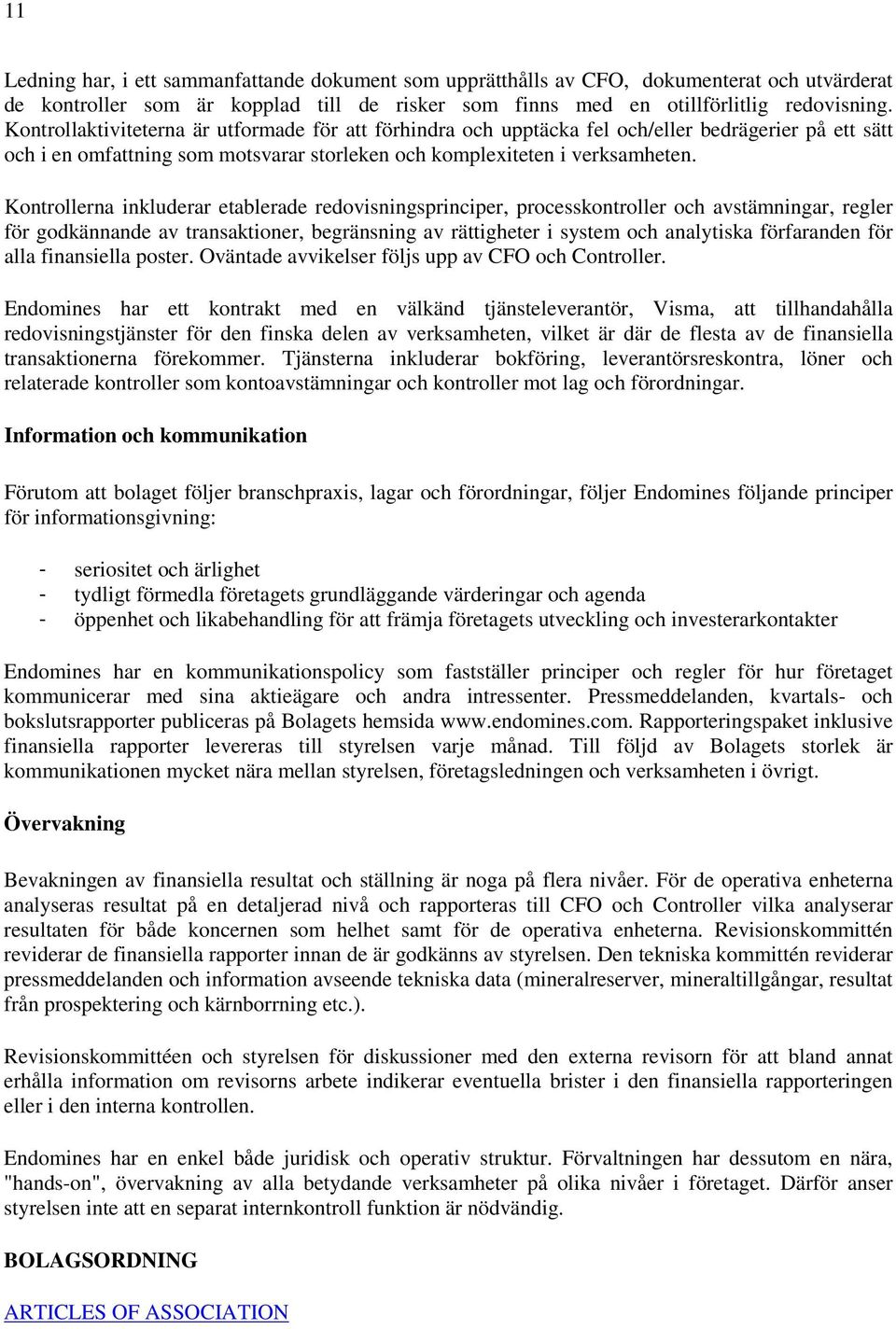 11

Ledning har, i ett sammanfattande dokument som upprätthålls av CFO, dokumenterat och utvärderat de kontroller som är kopplad till de risker som finns med en otillförlitlig redovisning. Kontrollaktiviteterna är utformade för att förhindra och upptäcka fel och/eller bedrägerier på ett sätt och i en omfattning som motsvarar storleken och komplexiteten i verksamheten.

Kontrollerna inkluderar etablerade redovisningsprinciper, processkontroller och avstämningar, regler för godkännande av transaktioner, begränsning av rättigheter i system och analytiska förfaranden för alla finansiella poster. Oväntade avvikelser följs upp av CFO och Controller.

Endomines har ett kontrakt med en välkänd tjänsteleverantör, Visma, att tillhandahålla redovisningstjänster för den finska delen av verksamheten, vilket är där de flesta av de finansiella transaktionerna förekommer. Tjänsterna inkluderar bokföring, leverantörsreskontra, löner och relaterade kontroller som kontoavstämningar och kontroller mot lag och förordningar.

Information och kommunikation

Förutom att bolaget följer branschpraxis, lagar och förordningar, följer Endomines följande principer för informationsgivning:

- seriositet och ärlighet
- tydligt förmedla företagets grundläggande värderingar och agenda
- öppenhet och likabehandling för att främja företagets utveckling och investerarkontakter

Endomines har en kommunikationspolicy som fastställer principer och regler för hur företaget kommunicerar med sina aktieägare och andra intressenter. Pressmeddelanden, kvartals- och bokslutsrapporter publiceras på Bolagets hemsida www.endomines.com. Rapporteringspaket inklusive finansiella rapporter levereras till styrelsen varje månad. Till följd av Bolagets storlek är kommunikationen mycket nära mellan styrelsen, företagsledningen och verksamheten i övrigt.

Övervakning

Bevakningen av finansiella resultat och ställning är noga på flera nivåer. För de operativa enheterna analyseras resultat på en detaljerad nivå och rapporteras till CFO och Controller vilka analyserar resultaten för både koncernen som helhet samt för de operativa enheterna. Revisionskommittén reviderar de finansiella rapporter innan de är godkänns av styrelsen. Den tekniska kommittén reviderar pressmeddelanden och information avseende tekniska data (mineralreserver, mineraltillgångar, resultat från prospektering och kärnborrning etc.).

Revisionskommittéen och styrelsen för diskussioner med den externa revisorn för att bland annat erhålla information om revisorns arbete indikerar eventuella brister i den finansiella rapporteringen eller i den interna kontrollen.

Endomines har en enkel både juridisk och operativ struktur. Förvaltningen har dessutom en nära, "hands-on", övervakning av alla betydande verksamheter på olika nivåer i företaget. Därför anser styrelsen inte att en separat internkontroll funktion är nödvändig.

BOLAGSORDNING

ARTICLES OF ASSOCIATION